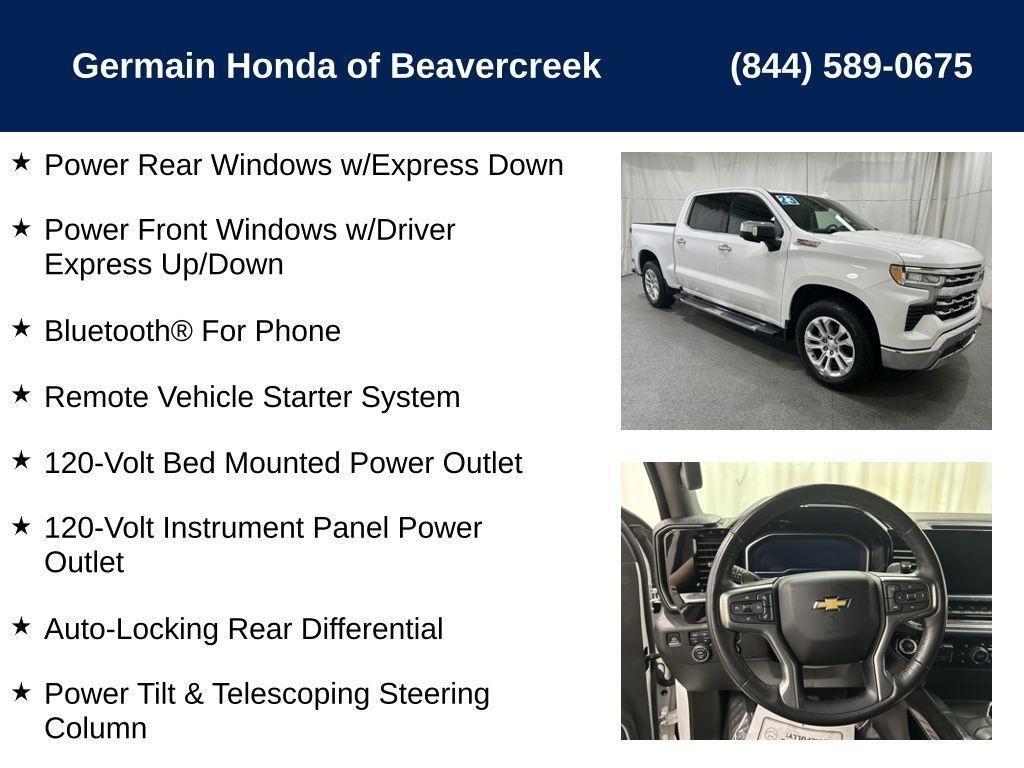 Germain Honda of Beavercreek (844) 589-0675

★ Power Rear Windows w/Express Down

★ Power Front Windows w/Driver Express Up/Down

★ Bluetooth® For Phone

★ Remote Vehicle Starter System

★ 120-Volt Bed Mounted Power Outlet

★ 120-Volt Instrument Panel Power Outlet

★ Auto-Locking Rear Differential

★ Power Tilt & Telescoping Steering Column